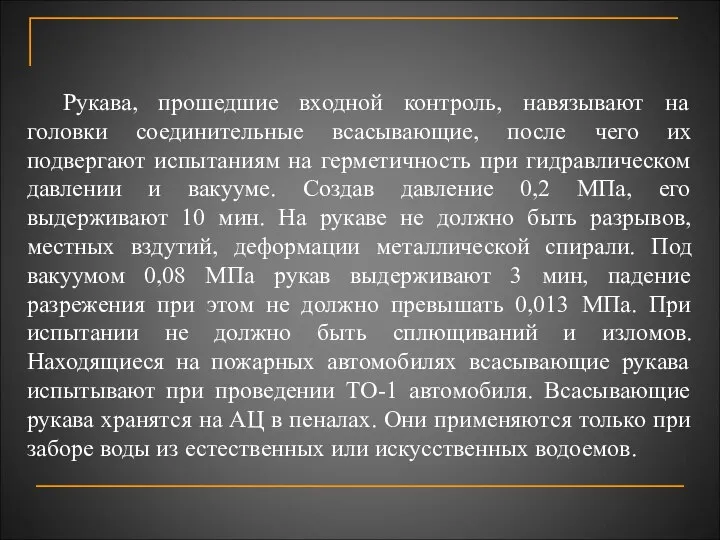 Рукава, прошедшие входной контроль, навязывают на головки соединительные всасывающие, после чего их подвергают испытаниям на герметичность при гидравлическом давлении и вакууме. Создав давление 0,2 МПа, его выдерживают 10 мин. На рукаве не должно быть разрывов, местных вздутий, деформации металлической спирали. Под вакуумом 0,08 МПа рукав выдерживают 3 мин, падение разрежения при этом не должно превышать 0,013 МПа. При испытании не должно быть сплющиваний и изломов. Находящиеся на пожарных автомобилях всасывающие рукава испытывают при проведении ТО-1 автомобиля. Всасывающие рукава хранятся на АЦ в пеналах. Они применяются только при заборе воды из естественных или искусственных водоемов.